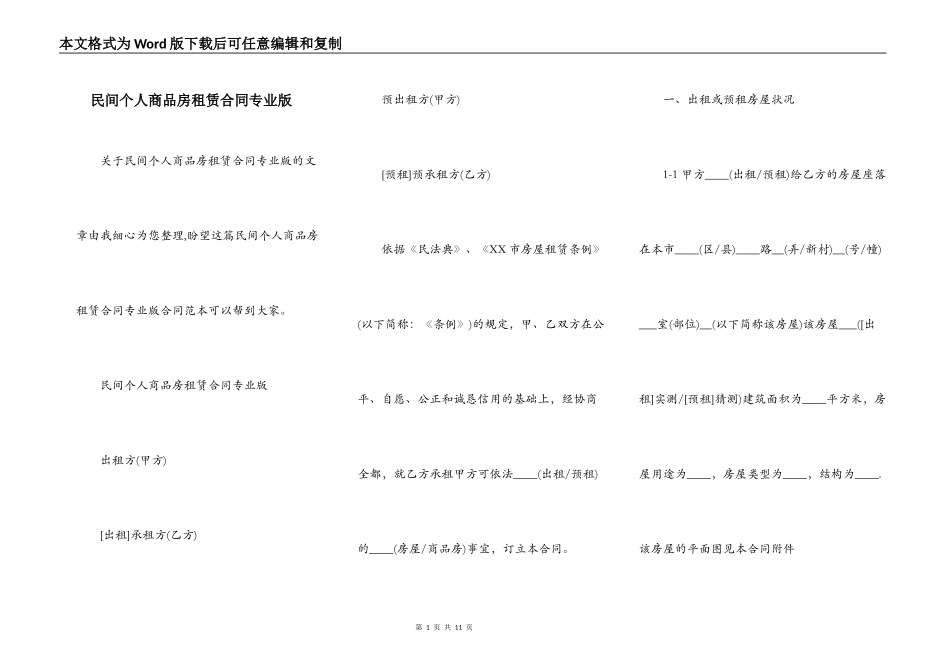 本文格式为Word版下载后可任意编辑和复制

民间个人商品房租赁合同专业版

关于民间个人商品房租赁合同专业版的文章由我细心为您整理,盼望这篇民间个人商品房租赁合同专业版合同范本可以帮到大家。

民间个人商品房租赁合同专业版

出租方(甲方)

[出租]承租方(乙方)

预出租方(甲方)

[预租]预承租方(乙方)

依据《民法典》、《XX市房屋租赁条例》(以下简称:《条例》)的规定,甲、乙双方在公平、自愿、公正和诚恳信用的基础上,经协商全都,就乙方承租甲方可依法____(出租/预租)的____(房屋/商品房)事宜,订立本合同。

一、出租或预租房屋状况

1-1 甲方____(出租/预租)给乙方的房屋座落在本市____(区/县)____路__(弄/新村)__(号/幢)___室(部位)__(以下简称该房屋)该房屋___([出租]实测/[预租]猜测)建筑面积为____平方米,房屋用途为____,房屋类型为____,结构为____.该房屋的平面图见本合同附件

第 1 页 共 11 页